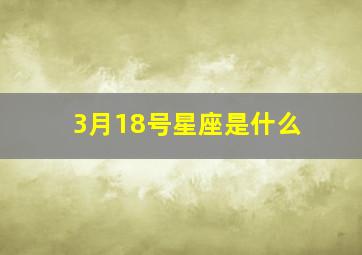 3月18号星座是什么